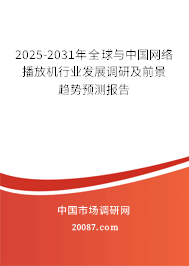 2025-2031年全球与中国网络播放机行业发展调研及前景趋势预测报告

中国市场调研网

20087.com